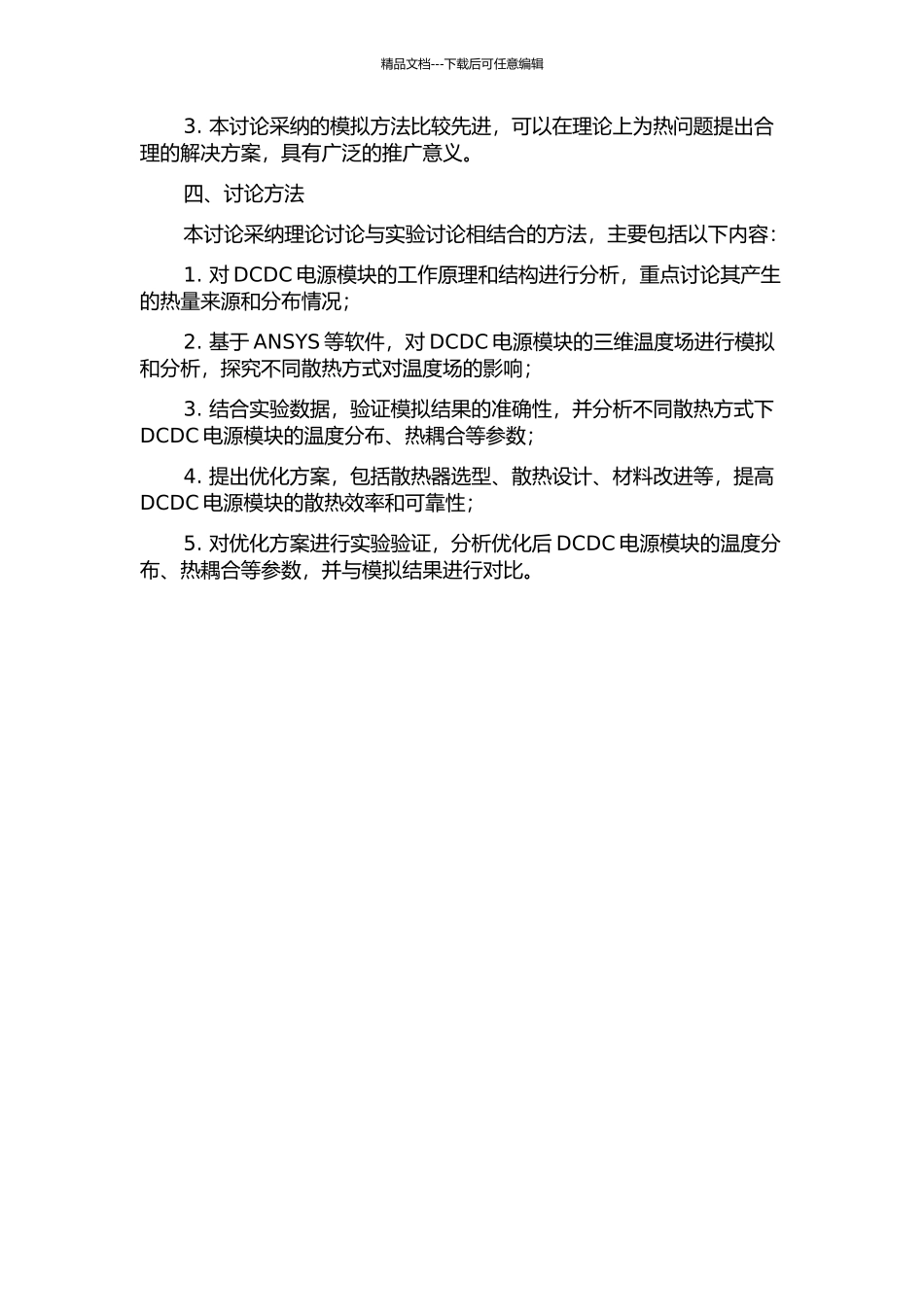 精品文档---下载后可任意编辑

3. 本讨论采纳的模拟方法比较先进，可以在理论上为热问题提出合理的解决方案，具有广泛的推广意义。

四、讨论方法

本讨论采纳理论讨论与实验讨论相结合的方法，主要包括以下内容：

1. 对 DCDC 电源模块的工作原理和结构进行分析，重点讨论其产生的热量来源和分布情况；

2. 基于 ANSYS 等软件，对 DCDC 电源模块的三维温度场进行模拟和分析，探究不同散热方式对温度场的影响；

3. 结合实验数据，验证模拟结果的准确性，并分析不同散热方式下 DCDC 电源模块的温度分布、热耦合等参数；

4. 提出优化方案，包括散热器选型、散热设计、材料改进等，提高 DCDC 电源模块的散热效率和可靠性；

5. 对优化方案进行实验验证，分析优化后 DCDC 电源模块的温度分布、热耦合等参数，并与模拟结果进行对比。